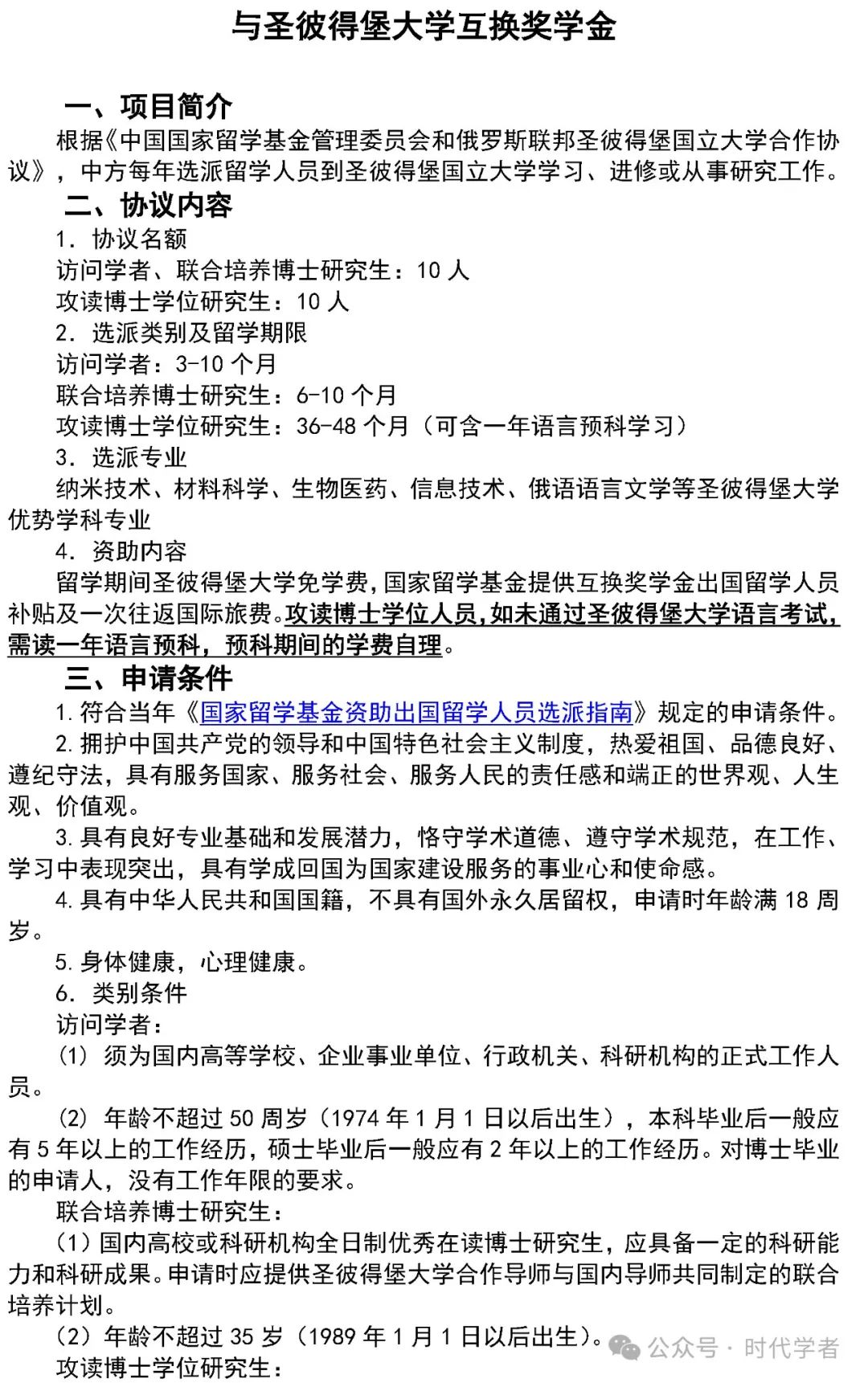 与圣彼得堡大学互换奖学金

一、项目简介

根据《中国国家留学基金管理委员会和俄罗斯联邦圣彼得堡国立大学合作协议》，中方每年选派留学人员到圣彼得堡国立大学学习、进修或从事研究工作。

二、协议内容

1. 协议名额

访问学者、联合培养博士研究生：10 人

攻读博士学位研究生：10 人

2. 选派类别及留学期限

访问学者：3-10 个月

联合培养博士研究生：6-10 个月

攻读博士学位研究生：36-48 个月（可含一年语言预科学习）

3. 选派专业

纳米技术、材料科学、生物医药、信息技术、俄语语言文学等圣彼得堡大学优势学科专业

4. 资助内容

留学期间圣彼得堡大学免学费，国家留学基金提供互换奖学金出国留学人员补贴及一次往返国际旅费。攻读博士学位人员，如未通过圣彼得堡大学语言考试，需读一年语言预科，预科期间的学费自理。

三、申请条件

1. 符合当年《国家留学基金资助出国留学人员选派指南》规定的申请条件。

2. 拥护中国共产党的领导和中国特色社会主义制度，热爱祖国、品德良好、遵纪守法，具有服务国家、服务社会、服务人民的责任感和端正的世界观、人生观、价值观。

3. 具有良好专业基础和发展潜力，恪守学术道德、遵守学术规范，在工作、学习中表现突出，具有学成回国为国家建设服务的事业心和使命感。

4. 具有中华人民共和国国籍，不具有国外永久居留权，申请时年龄满 18 周岁。

5. 身体健康，心理健康。

6. 类别条件

访问学者：

（1）须为国内高等学校、企业事业单位、行政机关、科研机构的正式工作人员。

（2）年龄不超过 50 周岁（1974 年 1 月 1 日以后出生），本科毕业后一般应有 5 年以上的工作经历，硕士毕业后一般应有 2 年以上的工作经历。对博士毕业的申请人，没有工作年限的要求。

联合培养博士研究生：

（1）国内高校或科研机构全日制优秀在读博士研究生，应具备一定的科研能力和科研成果。申请时应提供圣彼得堡大学合作导师与国内导师共同制定的联合培养计划。

（2）年龄不超过 35 岁（1989 年 1 月 1 日以后出生）。

攻读博士学位研究生：

公众号 · 时代学者